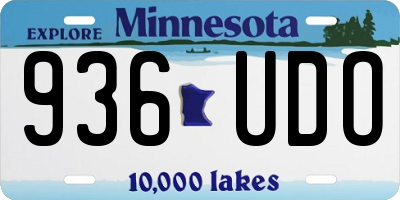 EXPLORE Minnesota

936 UDO

10,000 lakes